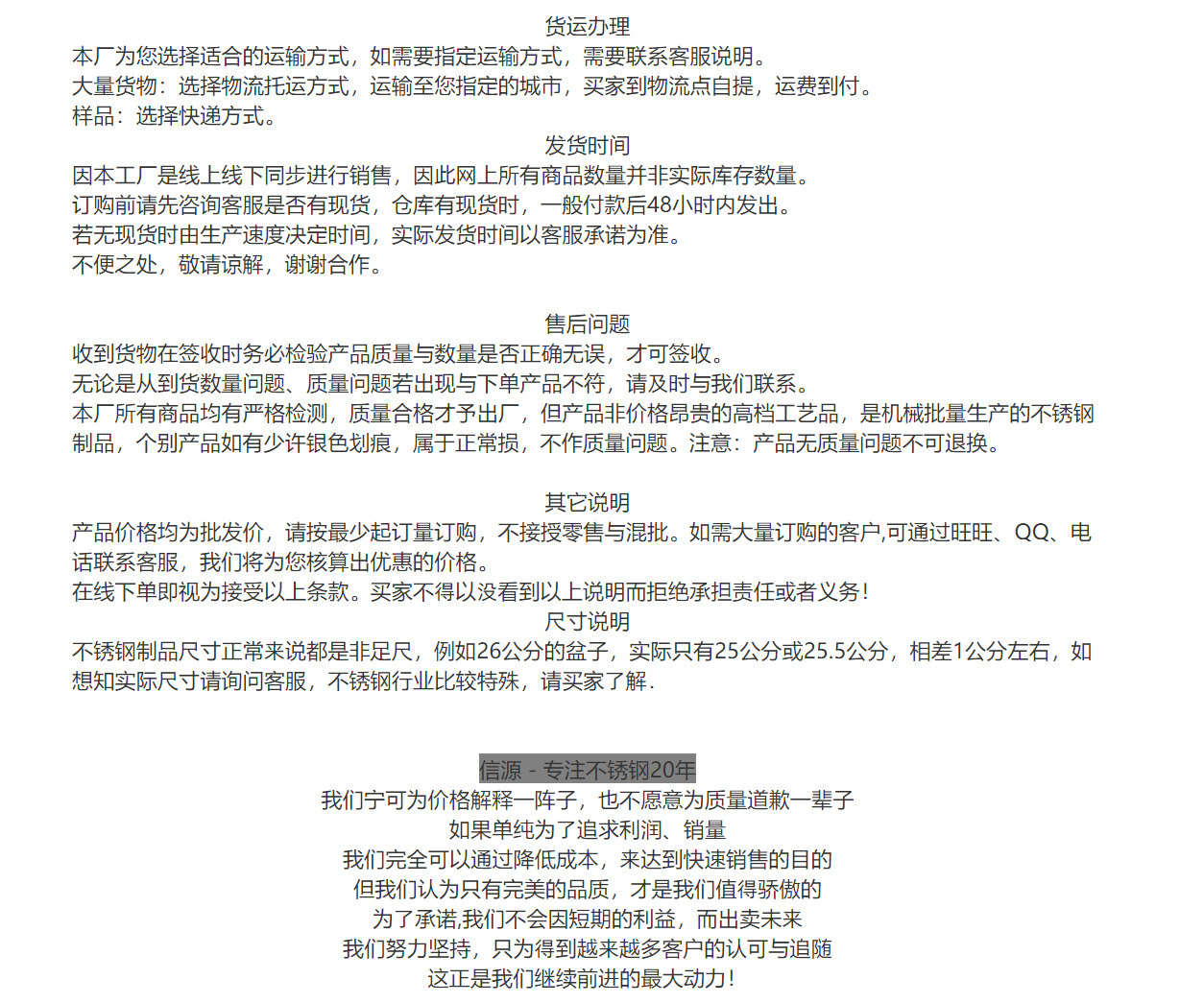 货运办理
本厂为您选择适合的运输方式，如需要指定运输方式，需要联系客服说明。
大量货物：选择物流托运方式，运输至您指定的城市，买家到物流点自提，运费到付。
样品：选择快递方式。

发货时间
因本工厂是线上线下同步进行销售，因此网上所有商品数量并非实际库存数量。
订购前请先咨询客服是否有现货，仓库有现货时，一般付款后48小时内发出。
若无现货时由生产速度决定时间，实际发货时间以客服承诺为准。
不便之处，敬请谅解，谢谢合作。

售后问题
收到货物在签收时务必检验产品质量与数量是否正确无误，才可签收。
无论是从到货数量问题、质量问题若出现与下单产品不符，请及时与我们联系。
本厂所有商品均有严格检测，质量合格才予出厂，但产品非价格昂贵的高档工艺品，是机械批量生产的不锈钢制品，个别产品如有少许银色划痕，属于正常损，不作质量问题。注意：产品无质量问题不可退换。

其它说明
产品价格均为批发价，请按最少起订量订购，不接授零售与混批。如需大量订购的客户,可通过旺旺、QQ、电话联系客服，我们将为您核算出优惠的价格。
在线下单即视为接受以上条款。买家不得以没看到以上说明而拒绝承担责任或者义务！

尺寸说明
不锈钢制品尺寸正常来说都是非足尺，例如26公分的盆子，实际只有25公分或25.5公分，相差1公分左右，如想知实际尺寸请询问客服，不锈钢行业比较特殊，请买家了解.

信源 - 专注不锈钢20年
我们宁可为价格解释一阵子，也不愿意为质量道歉一辈子
如果单纯为了追求利润、销量
我们完全可以通过降低成本，来达到快速销售的目的
但我们认为只有完美的品质，才是我们值得骄傲的
为了承诺,我们不会因短期的利益，而出卖未来
我们努力坚持，只为得到越来越多客户的认可与追随
这正是我们继续前进的最大动力！